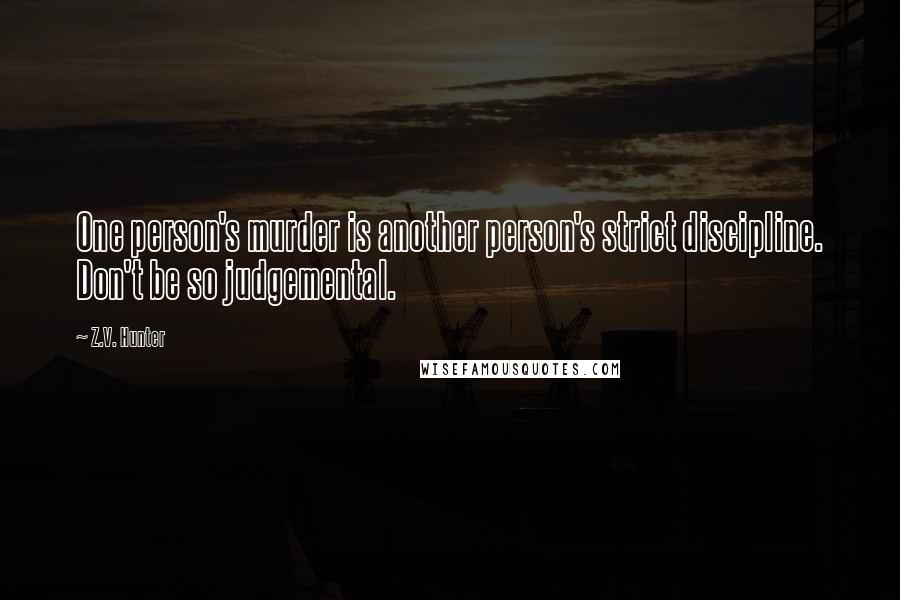 One person's murder is another person's strict discipline. Don't be so judgemental.

~ Z.V. Hunter

WISEFAMOUSQUOTES.COM